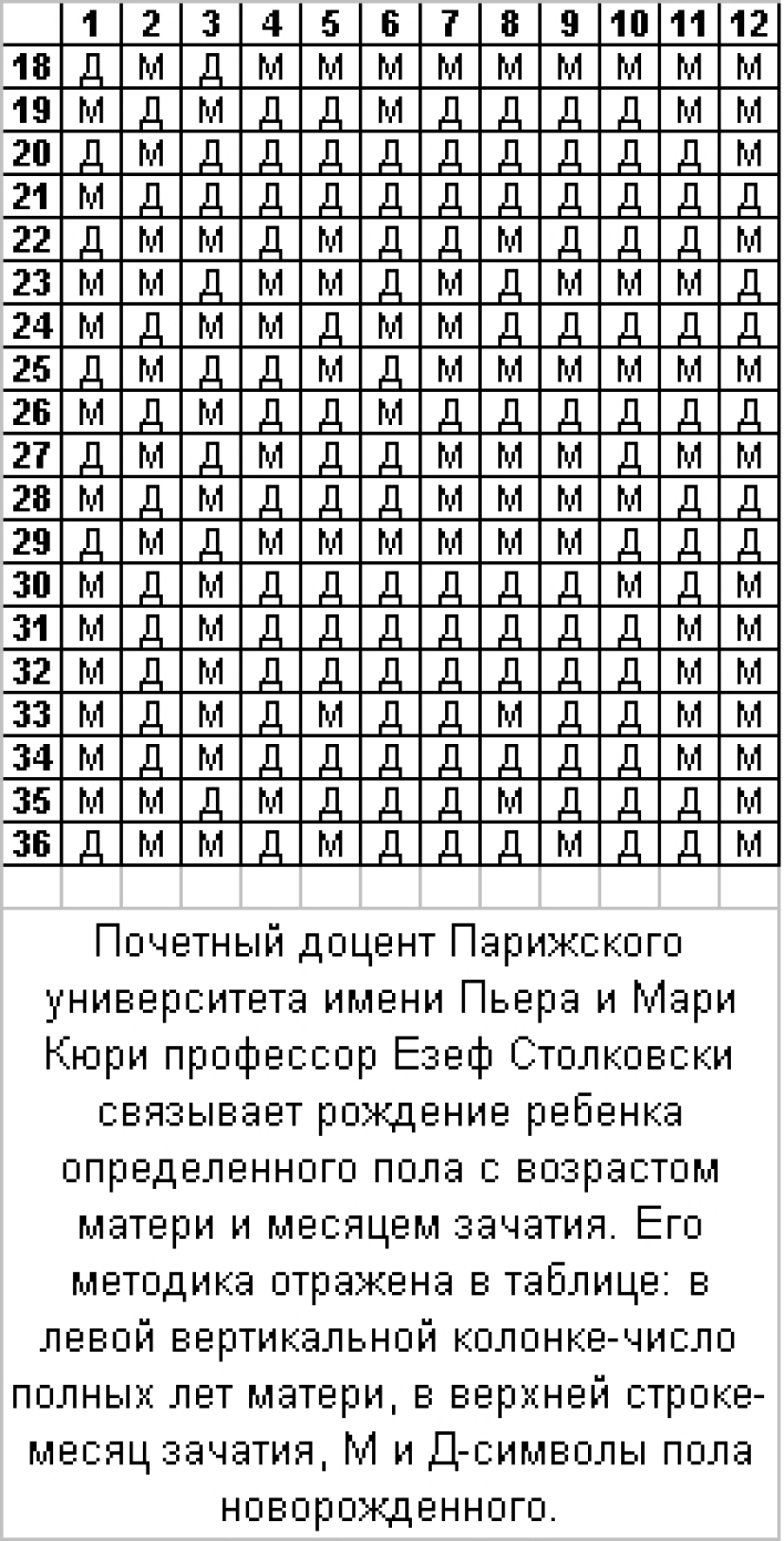 | | 1 | 2 | 3 | 4 | 5 | 6 | 7 | 8 | 9 | 10 | 11 | 12 |
|---|---|---|---|---|---|---|---|---|---|---|---|---|
| 18 | Д | М | Д | М | М | М | М | М | М | М | М | М |
| 19 | М | Д | М | Д | Д | М | Д | Д | Д | Д | М | М |
| 20 | Д | М | Д | Д | Д | Д | Д | Д | Д | Д | Д | М |
| 21 | М | Д | Д | Д | Д | Д | Д | Д | Д | Д | Д | Д |
| 22 | Д | М | М | Д | М | Д | Д | М | Д | Д | Д | М |
| 23 | М | М | Д | М | М | Д | М | Д | М | М | М | Д |
| 24 | М | Д | М | М | Д | М | М | Д | Д | Д | Д | Д |
| 25 | Д | М | Д | Д | М | Д | М | М | М | М | М | М |
| 26 | М | Д | М | Д | Д | М | Д | Д | Д | Д | Д | Д |
| 27 | Д | М | Д | М | Д | Д | М | М | М | Д | М | М |
| 28 | М | Д | М | Д | Д | Д | М | М | М | М | Д | Д |
| 29 | Д | М | Д | М | М | М | М | М | М | Д | Д | Д |
| 30 | М | Д | М | Д | Д | Д | Д | Д | Д | М | Д | М |
| 31 | М | Д | М | Д | Д | Д | Д | Д | Д | Д | М | М |
| 32 | М | Д | М | Д | Д | Д | Д | Д | Д | Д | М | М |
| 33 | М | Д | М | Д | М | Д | Д | М | Д | Д | М | М |
| 34 | М | Д | М | Д | Д | Д | Д | Д | Д | Д | М | М |
| 35 | М | М | Д | М | Д | Д | Д | М | Д | Д | Д | М |
| 36 | Д | М | М | Д | М | Д | Д | Д | М | Д | Д | М |

Почетный доцент Парижского университета имени Пьера и Мари Кюри профессор Езеф Столковски связывает рождение ребенка определенного пола с возрастом матери и месяцем зачатия. Его методика отражена в таблице: в левой вертикальной колонке-число полных лет матери, в верхней строке-месяц зачатия, М и Д-символы пола новорожденного.